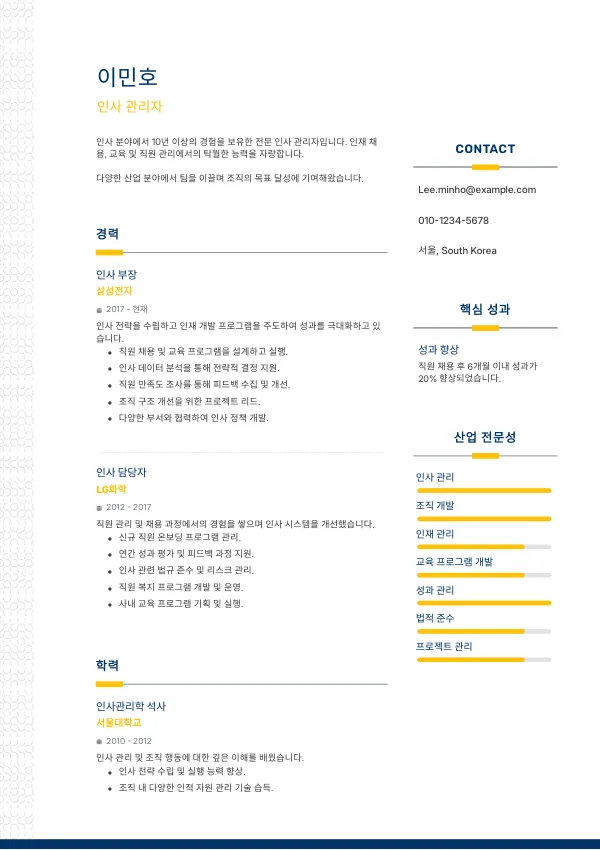 이민호

인사 관리자

인사 분야에서 10년 이상의 경험을 보유한 전문 인사 관리자입니다. 인재 채용, 교육 및 직원 관리에서의 탁월한 능력을 자랑합니다.

다양한 산업 분야에서 팀을 이끌며 조직의 목표 달성에 기여해왔습니다.

경력

인사 부장
삼성전자
2017 - 현재
인사 전략을 수립하고 인재 개발 프로그램을 주도하여 성과를 극대화하고 있습니다.
- 직원 채용 및 교육 프로그램을 설계하고 실행.
- 인사 데이터 분석을 통해 전략적 결정 지원.
- 직원 만족도 조사를 통해 피드백 수집 및 개선.
- 조직 구조 개선을 위한 프로젝트 리드.
- 다양한 부서와 협력하여 인사 정책 개발.

인사 담당자
LG화학
2012 - 2017
직원 관리 및 채용 과정에서의 경험을 쌓으며 인사 시스템을 개선했습니다.
- 신규 직원 온보딩 프로그램 관리.
- 연간 성과 평가 및 피드백 과정 지원.
- 인사 관련 법규 준수 및 리스크 관리.
- 직원 복지 프로그램 개발 및 운영.
- 사내 교육 프로그램 기획 및 실행.

학력

인사관리학 석사
서울대학교
2010 - 2012
인사 관리 및 조직 행동에 대한 깊은 이해를 배웠습니다.
- 인사 전략 수립 및 실행 능력 향상.
- 조직 내 다양한 인적 자원 관리 기술 습득.

CONTACT

Lee.minho@example.com

010-1234-5678

서울, South Korea

핵심 성과

성과 향상
직원 채용 후 6개월 이내 성과가 20% 향상되었습니다.

산업 전문성

인사 관리
조직 개발
인재 관리
교육 프로그램 개발
성과 관리
법적 준수
프로젝트 관리